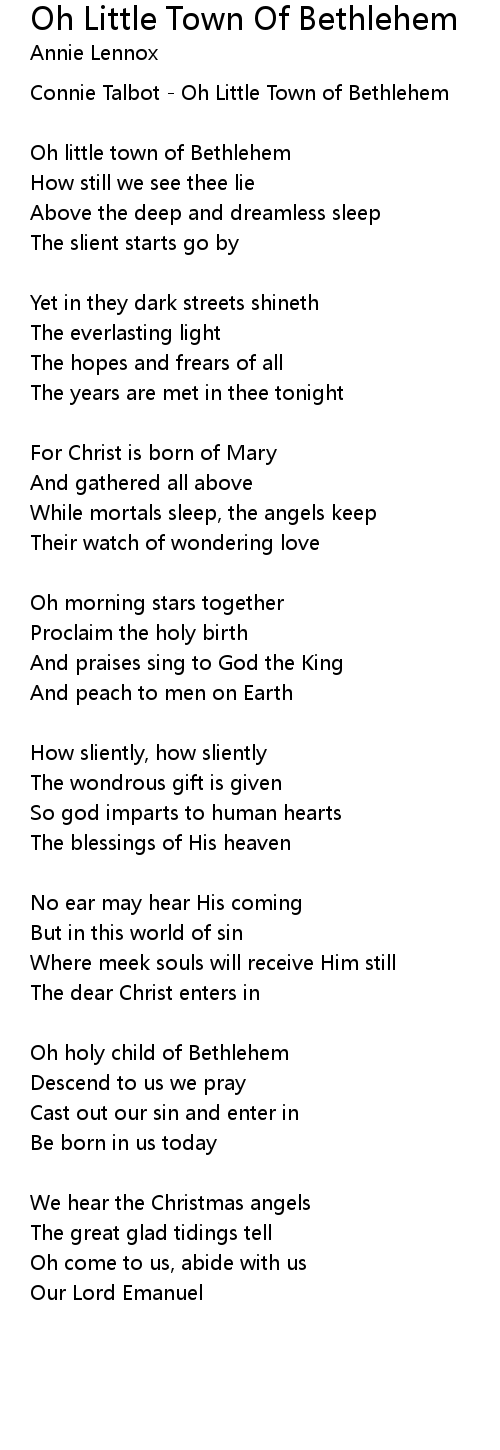 Oh Little Town Of Bethlehem
Annie Lennox

Connie Talbot - Oh Little Town of Bethlehem

Oh little town of Bethlehem
How still we see thee lie
Above the deep and dreamless sleep
The slient starts go by

Yet in they dark streets shineth
The everlasting light
The hopes and frears of all
The years are met in thee tonight

For Christ is born of Mary
And gathered all above
While mortals sleep, the angels keep
Their watch of wondering love

Oh morning stars together
Proclaim the holy birth
And praises sing to God the King
And peach to men on Earth

How sliently, how sliently
The wondrous gift is given
So god imparts to human hearts
The blessings of His heaven

No ear may hear His coming
But in this world of sin
Where meek souls will receive Him still
The dear Christ enters in

Oh holy child of Bethlehem
Descend to us we pray
Cast out our sin and enter in
Be born in us today

We hear the Christmas angels
The great glad tidings tell
Oh come to us, abide with us
Our Lord Emanuel